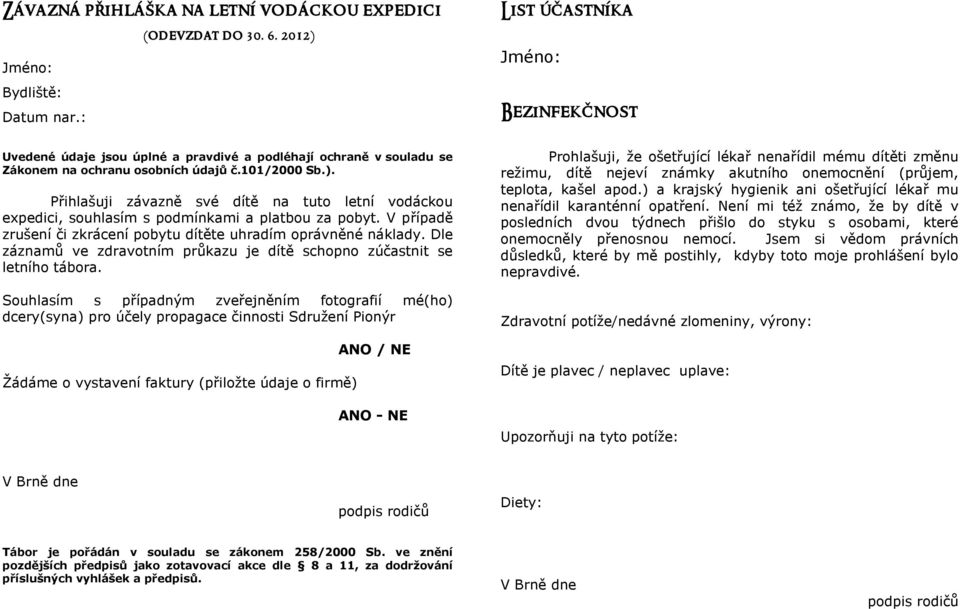 ZÁVAZNÁ PŘIHLÁŠKA NA LETNÍ VODÁCKOU EXPEDICI

(ODEVZDAT DO 30. 6. 2012)

Jméno:

Bydliště:

Datum nar.:

Uvedené údaje jsou úplné a pravdivé a podléhají ochraně v souladu se Zákonem na ochranu osobních údajů č.101/2000 Sb.).

Přihlašuji závazně své dítě na tuto letní vodáckou expedici, souhlasím s podmínkami a platbou za pobyt. V případě zrušení či zkrácení pobytu dítěte uhradím oprávněné náklady. Dle záznamů ve zdravotním průkazu je dítě schopno zúčastnit se letního tábora.

Souhlasím s případným zveřejněním fotografií mé(ho) dcery(syna) pro účely propagace činnosti Sdružení Pionýr

ANO / NE

Žádáme o vystavení faktury (přiložte údaje o firmě)

ANO - NE

V Brně dne

podpis rodičů

Tábor je pořádán v souladu se zákonem 258/2000 Sb. ve znění pozdějších předpisů jako zotavovací akce dle § 8 a 11, za dodržování příslušných vyhlášek a předpisů.

LIST ÚČASTNÍKA

Jméno:

BEZINFEKČNOST

Prohlašuji, že ošetřující lékař nenařídil mému dítěti změnu režimu, dítě nejeví známky akutního onemocnění (průjem, teplota, kašel apod.) a krajský hygienik ani ošetřující lékař mu nenařídil karanténní opatření. Není mi též známo, že by dítě v posledních dvou týdnech přišlo do styku s osobami, které onemocněly přenosnou nemocí. Jsem si vědom právních důsledků, které by mě postihly, kdyby toto moje prohlášení bylo nepravdivé.

Zdravotní potíže/nedávné zlomeniny, výrony:

Dítě je plavec / neplavec uplave:

Upozorňuji na tyto potíže:

Diety:

V Brně dne

podpis rodičů